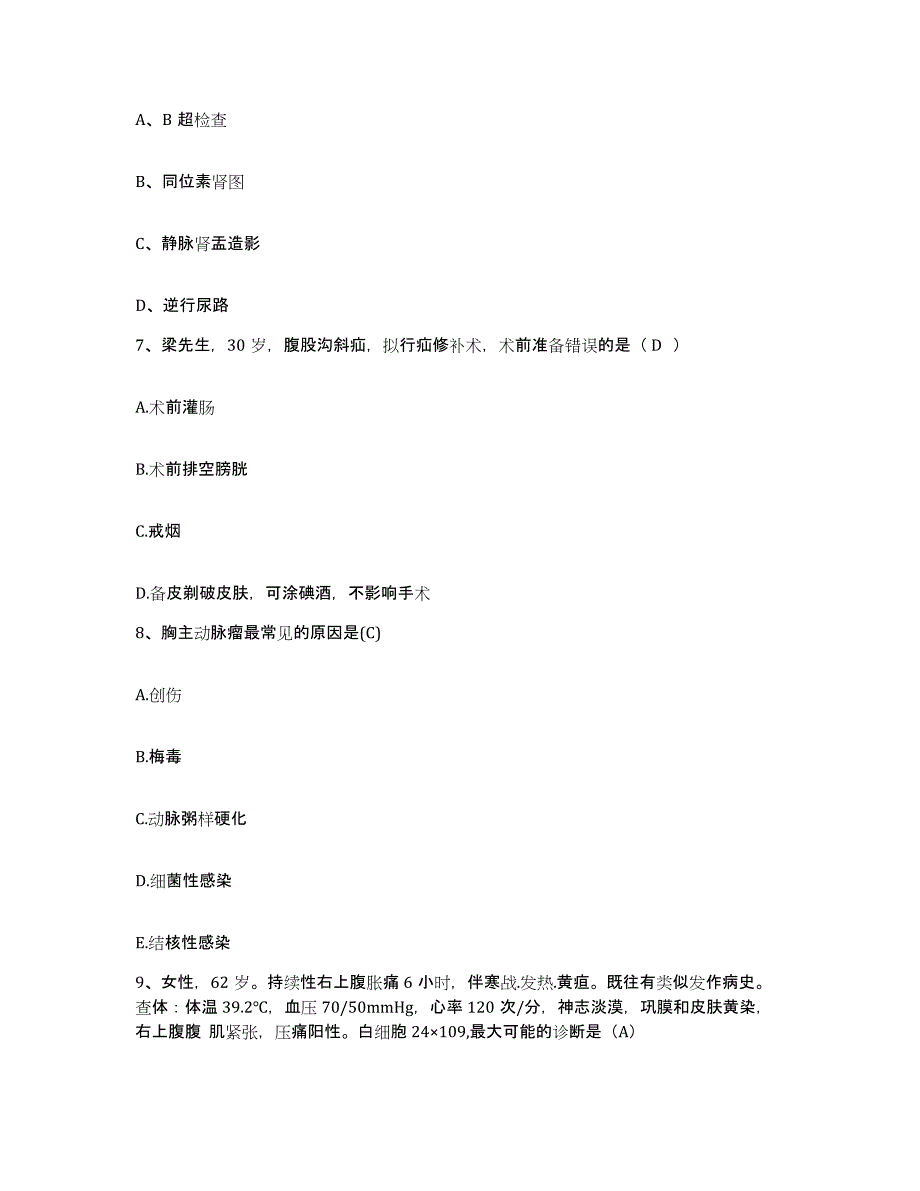 A、B 超检查

B、同位素肾图

C、静脉肾盂造影

D、逆行尿路

7、梁先生，30 岁，腹股沟斜疝，拟行疝修补术，术前准备错误的是（ D ）

A.术前灌肠

B.术前排空膀胱

C.戒烟

D.备皮剃破皮肤，可涂碘酒，不影响手术

8、胸主动脉瘤最常见的原因是(C)

A.创伤

B.梅毒

C.动脉粥样硬化

D.细菌性感染

E.结核性感染

9、女性，62 岁。持续性右上腹胀痛 6 小时，伴寒战.发热.黄疸。既往有类似发作病史。查体：体温 39.2℃，血压 70/50mmHg，心率 120 次/分，神志淡漠，巩膜和皮肤黄染，右上腹腹 肌紧张，压痛阳性。白细胞 24×109,最大可能的诊断是（A）